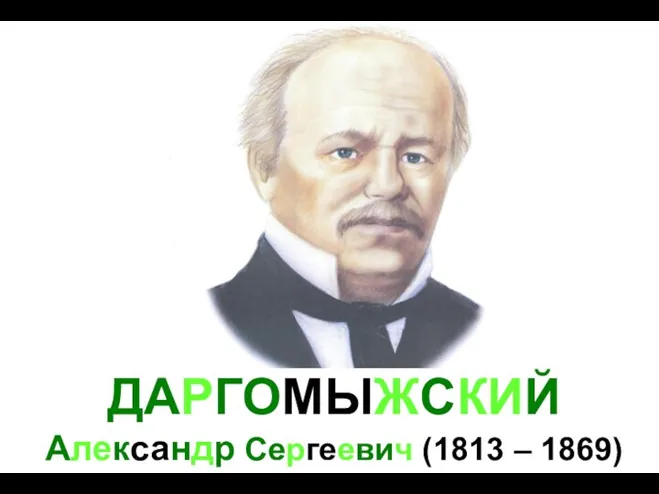 ДАРГОМЫЖСКИЙ
Александр Сергеевич (1813 – 1869)